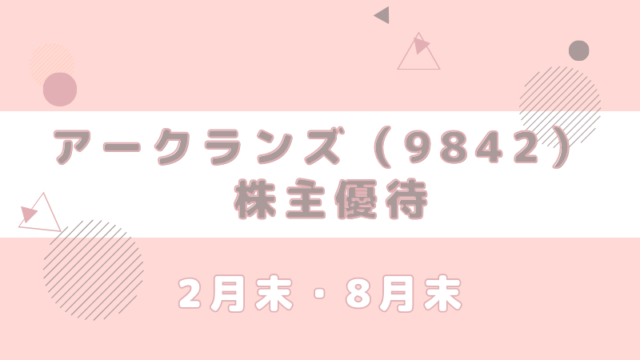 アークランズ（9842）
株主優待

2月末・8月末